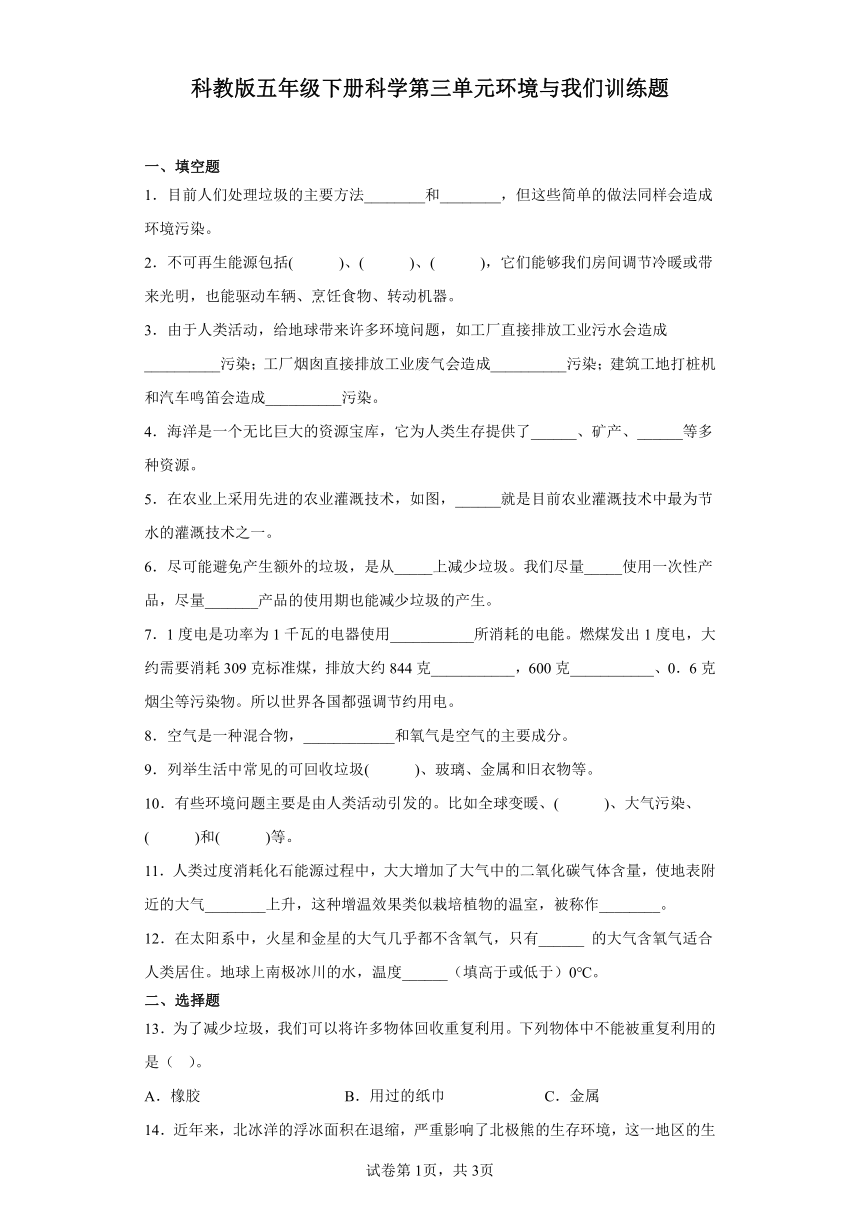 科教版五年级下册科学第三单元环境与我们训练题

一、填空题

1．目前人们处理垃圾的主要方法________和________，但这些简单的做法同样会造成环境污染。

2．不可再生能源包括(　　)、(　　)、(　　)，它们能够我们房间调节冷暖或带来光明，也能驱动车辆、烹饪食物、转动机器。

3．由于人类活动，给地球带来许多环境问题，如工厂直接排放工业污水会造成__________污染；工厂烟囱直接排放工业废气会造成__________污染；建筑工地打桩机和汽车鸣笛会造成__________污染。

4．海洋是一个无比巨大的资源宝库，它为人类生存提供了______、矿产、______等多种资源。

5．在农业上采用先进的农业灌溉技术，如图，______就是目前农业灌溉技术中最为节水的灌溉技术之一。

6．尽可能避免产生额外的垃圾，是从_____上减少垃圾。我们尽量_____使用一次性产品，尽量_______产品的使用期也能减少垃圾的产生。

7．1度电是功率为1千瓦的电器使用___________所消耗的电能。燃煤发出1度电，大约需要消耗309克标准煤，排放大约844克___________，600克___________、0．6克烟尘等污染物。所以世界各国都强调节约用电。

8．空气是一种混合物，____________和氧气是空气的主要成分。

9．列举生活中常见的可回收垃圾(　　)、玻璃、金属和旧衣物等。

10．有些环境问题主要是由人类活动引发的。比如全球变暖、(　　)、大气污染、(　　)和(　　)等。

11．人类过度消耗化石能源过程中，大大增加了大气中的二氧化碳气体含量，使地表附近的大气________上升，这种增温效果类似栽培植物的温室，被称作________。

12．在太阳系中，火星和金星的大气几乎都不含氧气，只有______ 的大气含氧气适合人类居住。地球上南极冰川的水，温度______（填高于或低于）0℃。

二、选择题

13．为了减少垃圾，我们可以将许多物体回收重复利用。下列物体中不能被重复利用的是（　）。

A．橡胶　　B．用过的纸巾　　C．金属

14．近年来，北冰洋的浮冰面积在退缩，严重影响了北极熊的生存环境，这一地区的生

试卷第1页，共3页